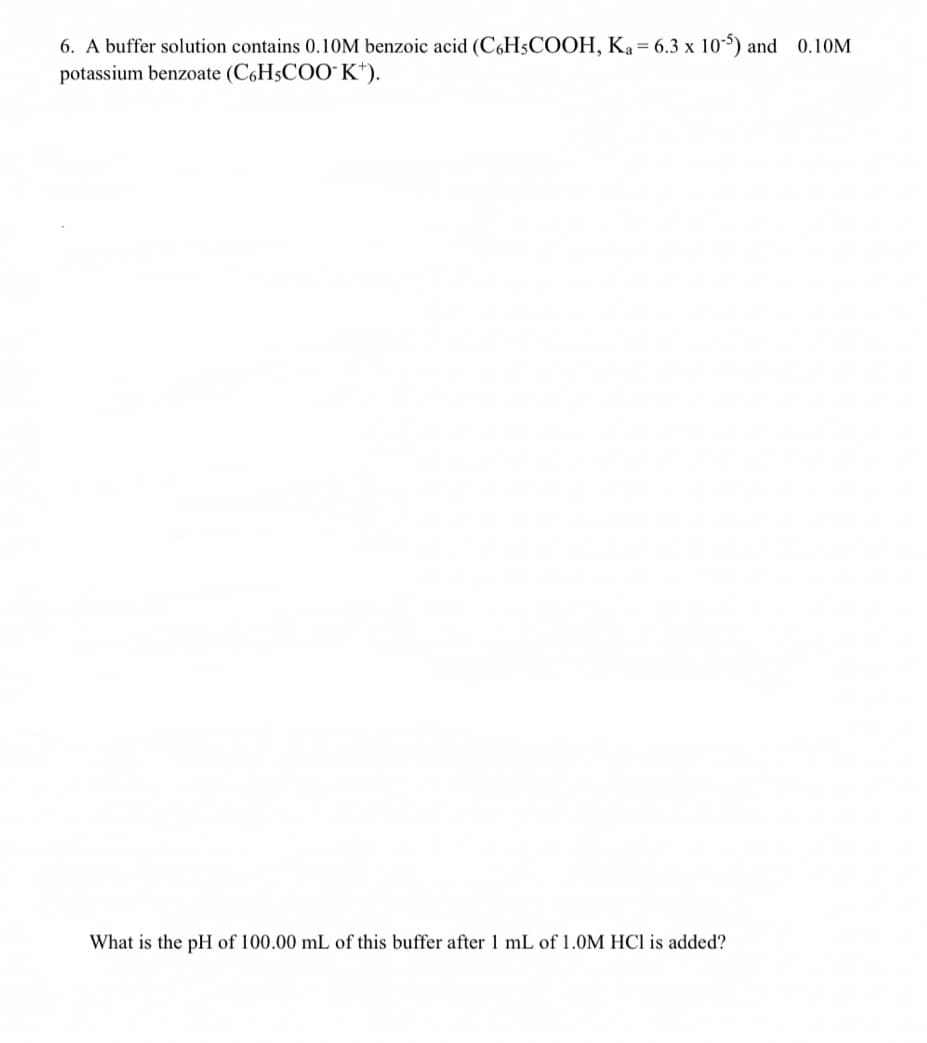 6. A buffer solution contains 0.10M benzoic acid ($C_6H_5COOH$, $K_a = 6.3 \times 10^{-5}$) and 0.10M potassium benzoate ($C_6H_5COO^- K^+$).

What is the pH of 100.00 mL of this buffer after 1 mL of 1.0M HCl is added?